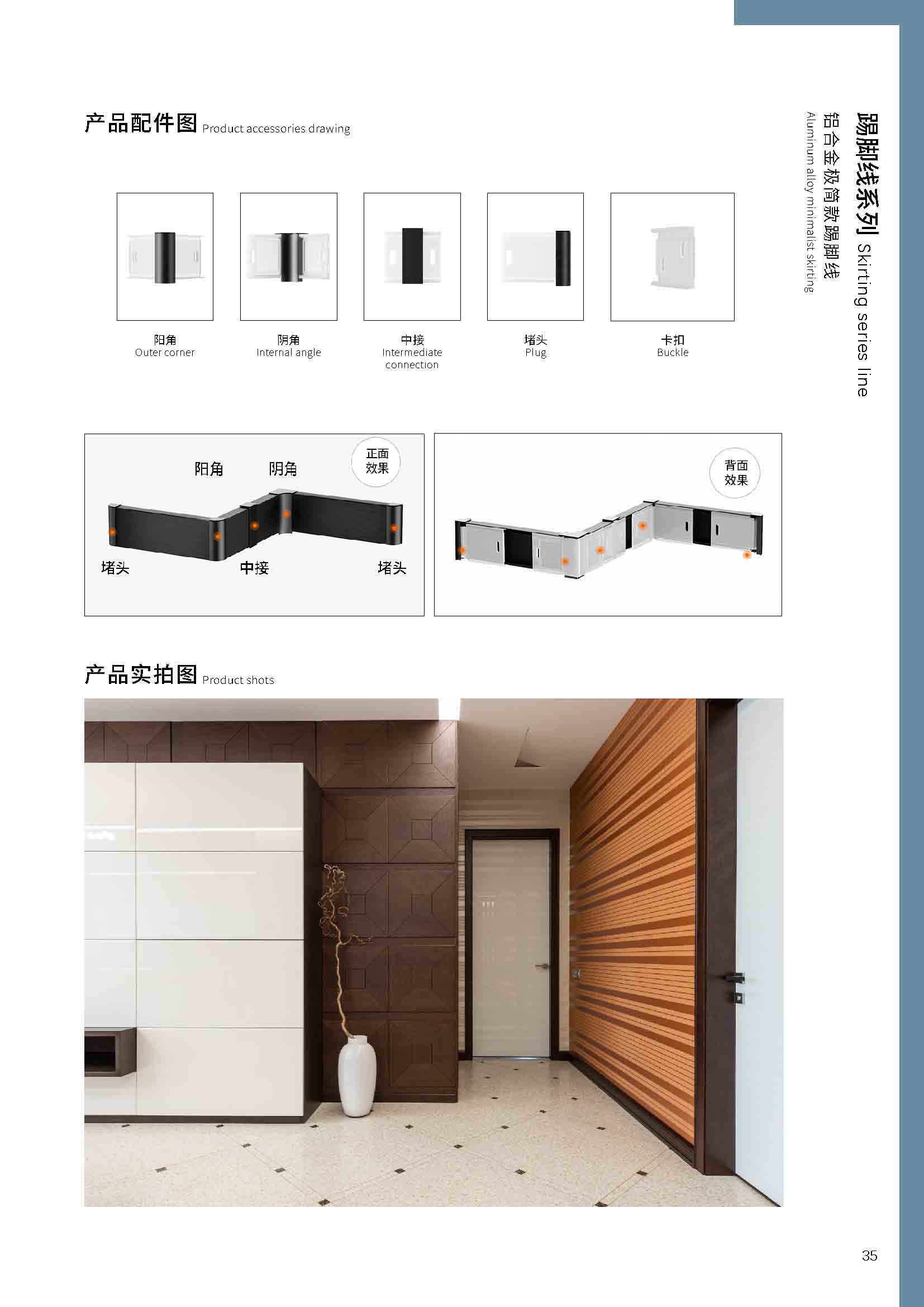 踢脚线系列 Skirting series line
铝合金极简款踢脚线
Aluminum alloy minimalist skirting

产品配件图 Product accessories drawing

阳角
Outer corner

阴角
Internal angle

中接
Intermediate connection

堵头
Plug

卡扣
Buckle

阳角 阴角 正面效果

堵头 中接 堵头

背面效果

产品实拍图 Product shots

35